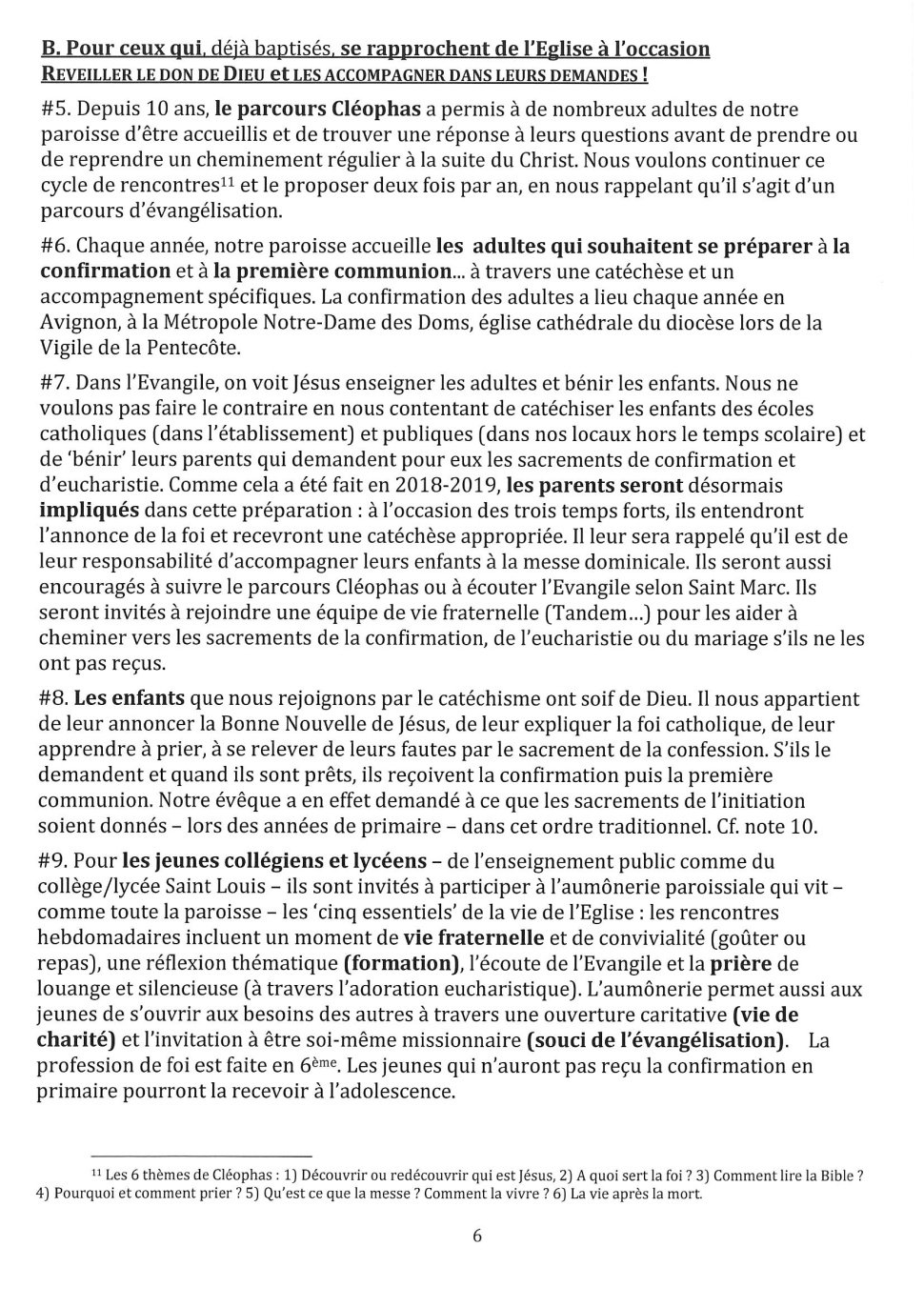 B. Pour ceux qui, déjà baptisés, se rapprochent de l'Eglise à l'occasion
REVEILLER LE DON DE DIEU et LES ACCOMPAGNER DANS LEURS DEMANDES !

#5. Depuis 10 ans, le parcours Cléophas a permis à de nombreux adultes de notre paroisse d'être accueillis et de trouver une réponse à leurs questions avant de prendre ou de reprendre un cheminement régulier à la suite du Christ. Nous voulons continuer ce cycle de rencontres$^{11}$ et le proposer deux fois par an, en nous rappelant qu'il s'agit d'un parcours d'évangélisation.

#6. Chaque année, notre paroisse accueille les adultes qui souhaitent se préparer à la confirmation et à la première communion... à travers une catéchèse et un accompagnement spécifiques. La confirmation des adultes a lieu chaque année en Avignon, à la Métropole Notre-Dame des Doms, église cathédrale du diocèse lors de la Vigile de la Pentecôte.

#7. Dans l'Evangile, on voit Jésus enseigner les adultes et bénir les enfants. Nous ne voulons pas faire le contraire en nous contentant de catéchiser les enfants des écoles catholiques (dans l'établissement) et publiques (dans nos locaux hors le temps scolaire) et de 'bénir' leurs parents qui demandent pour eux les sacrements de confirmation et d'eucharistie. Comme cela a été fait en 2018-2019, les parents seront désormais impliqués dans cette préparation : à l'occasion des trois temps forts, ils entendront l'annonce de la foi et recevront une catéchèse appropriée. Il leur sera rappelé qu'il est de leur responsabilité d'accompagner leurs enfants à la messe dominicale. Ils seront aussi encouragés à suivre le parcours Cléophas ou à écouter l'Evangile selon Saint Marc. Ils seront invités à rejoindre une équipe de vie fraternelle (Tandem...) pour les aider à cheminer vers les sacrements de la confirmation, de l'eucharistie ou du mariage s'ils ne les ont pas reçus.

#8. Les enfants que nous rejoignons par le catéchisme ont soif de Dieu. Il nous appartient de leur annoncer la Bonne Nouvelle de Jésus, de leur expliquer la foi catholique, de leur apprendre à prier, à se relever de leurs fautes par le sacrement de la confession. S'ils le demandent et quand ils sont prêts, ils reçoivent la confirmation puis la première communion. Notre évêque a en effet demandé à ce que les sacrements de l'initiation soient donnés – lors des années de primaire – dans cet ordre traditionnel. Cf. note 10.

#9. Pour les jeunes collégiens et lycéens – de l'enseignement public comme du collège/lycée Saint Louis – ils sont invités à participer à l'aumônerie paroissiale qui vit – comme toute la paroisse – les 'cinq essentiels' de la vie de l'Eglise : les rencontres hebdomadaires incluent un moment de vie fraternelle et de convivialité (goûter ou repas), une réflexion thématique (formation), l'écoute de l'Evangile et la prière de louange et silencieuse (à travers l'adoration eucharistique). L'aumônerie permet aussi aux jeunes de s'ouvrir aux besoins des autres à travers une ouverture caritative (vie de charité) et l'invitation à être soi-même missionnaire (souci de l'évangélisation). La profession de foi est faite en 6$^{ème}$. Les jeunes qui n'auront pas reçu la confirmation en primaire pourront la recevoir à l'adolescence.

$^{11}$ Les 6 thèmes de Cléophas : 1) Découvrir ou redécouvrir qui est Jésus, 2) A quoi sert la foi ? 3) Comment lire la Bible ? 4) Pourquoi et comment prier ? 5) Qu'est ce que la messe ? Comment la vivre ? 6) La vie après la mort.

6